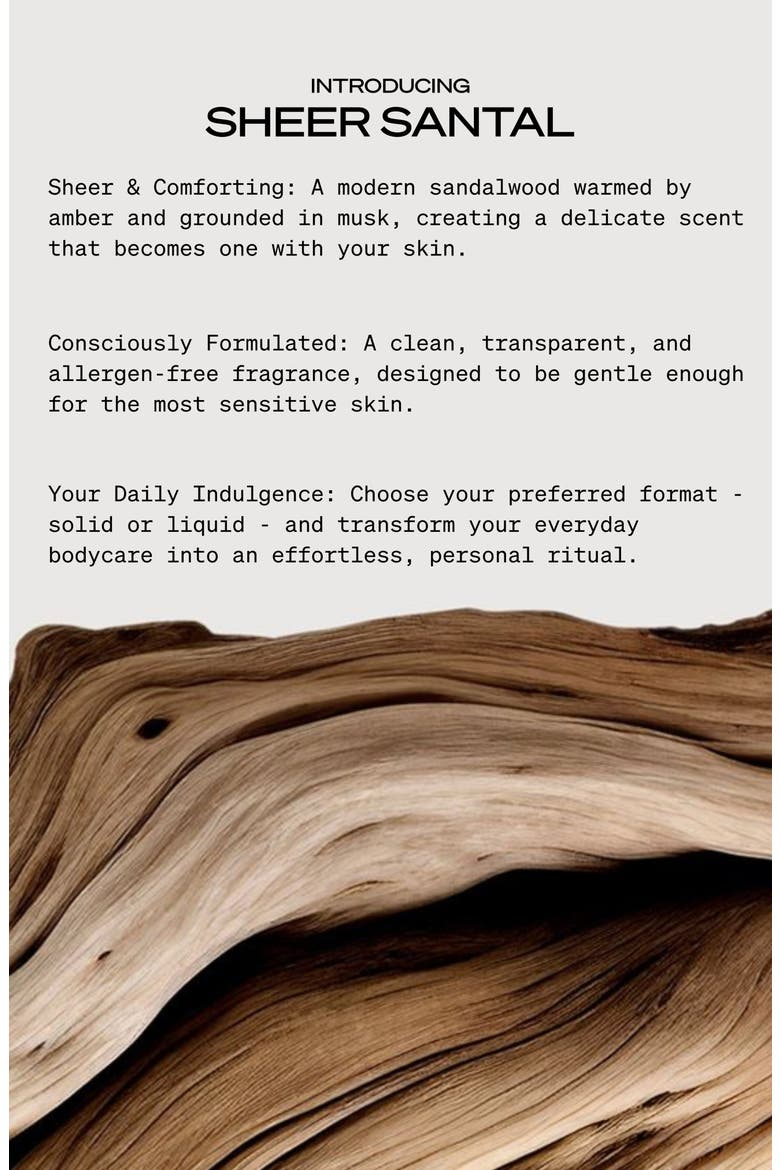 INTRODUCING
SHEER SANTAL

Sheer & Comforting: A modern sandalwood warmed by amber and grounded in musk, creating a delicate scent that becomes one with your skin.

Consciously Formulated: A clean, transparent, and allergen-free fragrance, designed to be gentle enough for the most sensitive skin.

Your Daily Indulgence: Choose your preferred format - solid or liquid - and transform your everyday bodycare into an effortless, personal ritual.